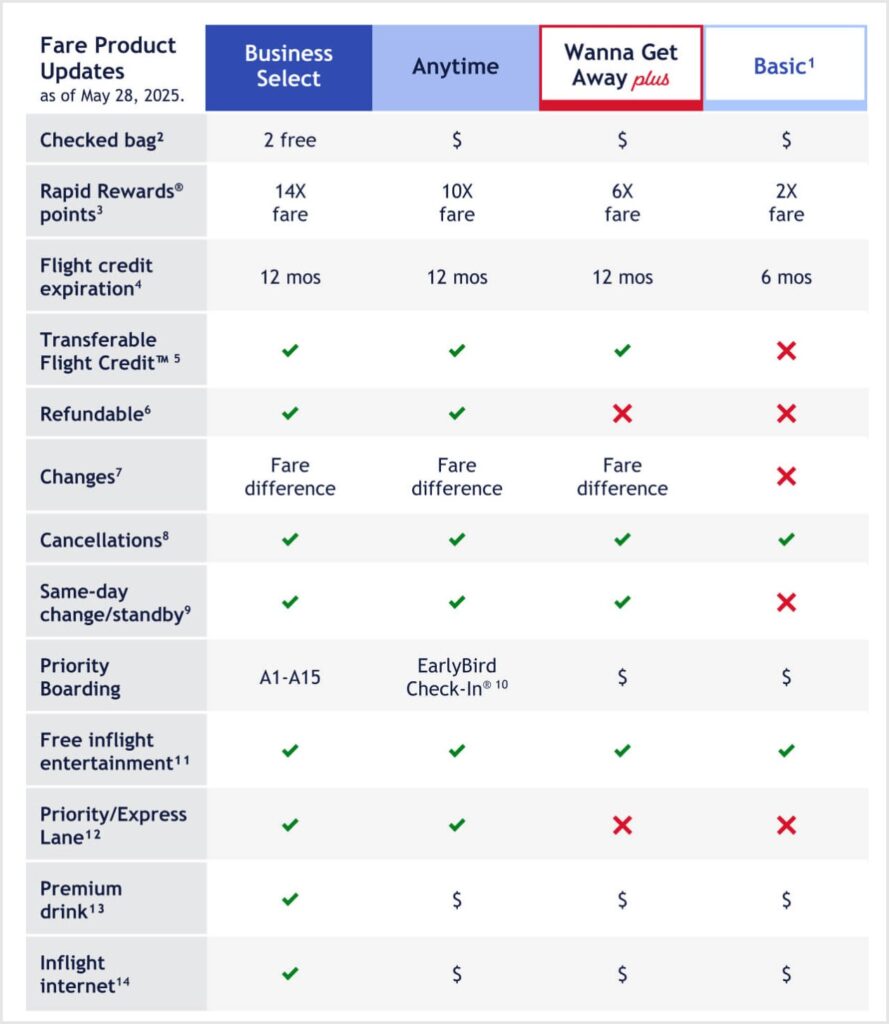 | Fare Product Updates as of May 28, 2025. | Business Select | Anytime | Wanna Get Away plus | Basic$^1$ |
|---|---|---|---|---|
| Checked bag$^2$ | 2 free | \$ | \$ | \$ |
| Rapid Rewards® points$^3$ | 14X fare | 10X fare | 6X fare | 2X fare |
| Flight credit expiration$^4$ | 12 mos | 12 mos | 12 mos | 6 mos |
| Transferable Flight Credit™ $^5$ | ✔ | ✔ | ✔ | ✘ |
| Refundable$^6$ | ✔ | ✔ | ✘ | ✘ |
| Changes$^7$ | Fare difference | Fare difference | Fare difference | ✘ |
| Cancellations$^8$ | ✔ | ✔ | ✔ | ✔ |
| Same-day change/standby$^9$ | ✔ | ✔ | ✔ | ✘ |
| Priority Boarding | A1-A15 | EarlyBird Check-In® $^{10}$ | \$ | \$ |
| Free inflight entertainment$^{11}$ | ✔ | ✔ | ✔ | ✔ |
| Priority/Express Lane$^{12}$ | ✔ | ✔ | ✘ | ✘ |
| Premium drink$^{13}$ | ✔ | \$ | \$ | \$ |
| Inflight internet$^{14}$ | ✔ | \$ | \$ | \$ |